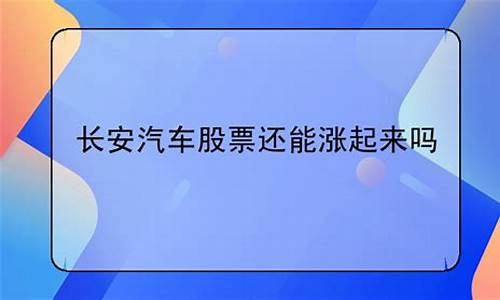 长安汽车股票还能涨起来吗